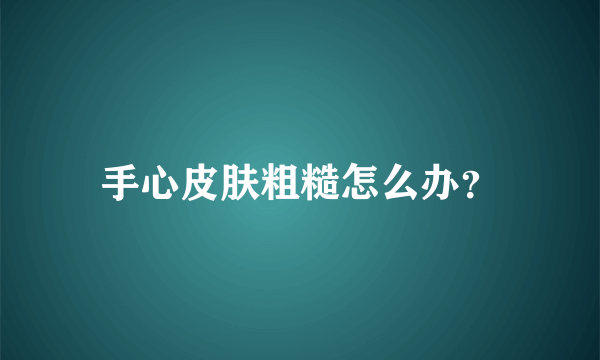 手心皮肤粗糙怎么办?